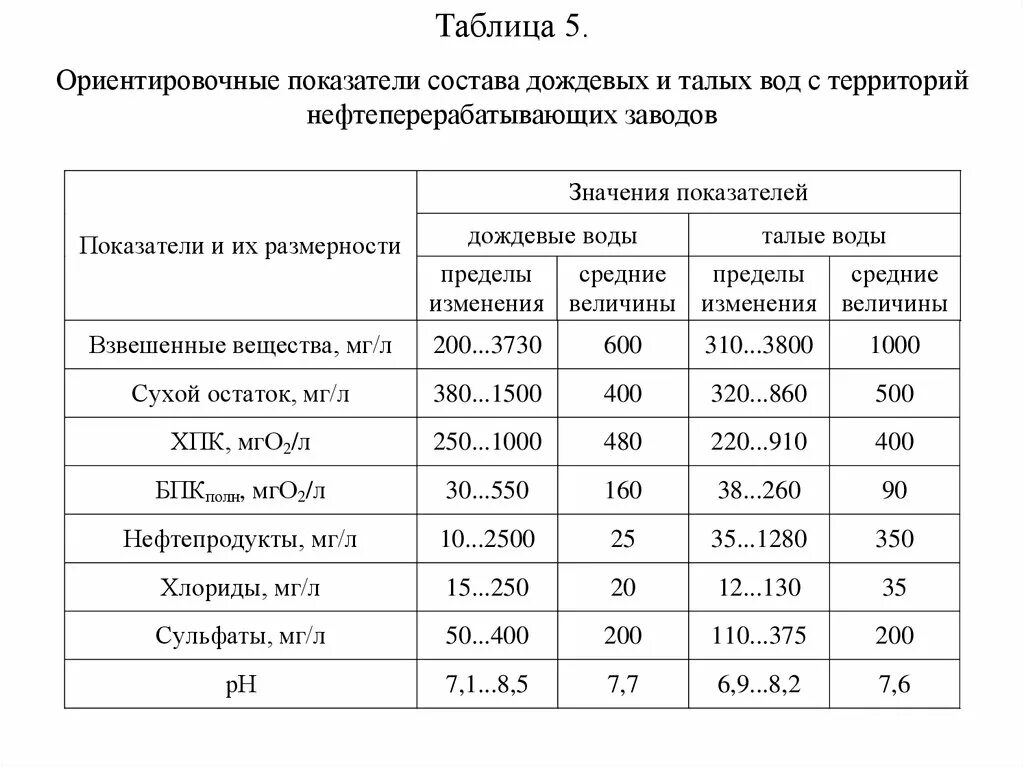 Таблица 5.

Ориентировочные показатели состава дождевых и талых вод с территорий нефтеперерабатывающих заводов

| Показатели и их размерности | Значения показателей | | | |
|---|---|---|---|---|
| | дождевые воды | | талые воды | |
| | пределы изменения | средние величины | пределы изменения | средние величины |
| Взвешенные вещества, мг/л | 200...3730 | 600 | 310...3800 | 1000 |
| Сухой остаток, мг/л | 380...1500 | 400 | 320...860 | 500 |
| ХПК, мг$O_2$/л | 250...1000 | 480 | 220...910 | 400 |
| БПК$_{полн}$, мг$O_2$/л | 30...550 | 160 | 38...260 | 90 |
| Нефтепродукты, мг/л | 10...2500 | 25 | 35...1280 | 350 |
| Хлориды, мг/л | 15...250 | 20 | 12...130 | 35 |
| Сульфаты, мг/л | 50...400 | 200 | 110...375 | 200 |
| pH | 7,1...8,5 | 7,7 | 6,9...8,2 | 7,6 |